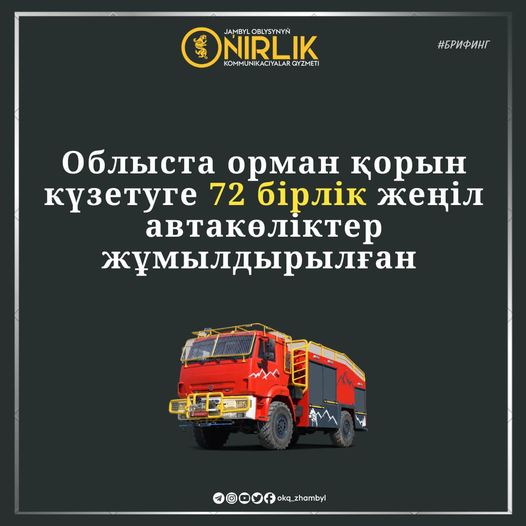 JAMBYL OBLYSYNYŃ
ÓNIRLIK
KOMMUNIKACIYALAR QYZMETI

#БРИФИНГ

Облыста орман қорын күзетуге 72 бірлік жеңіл автакөліктер жұмылдырылған

okq_zhambyl